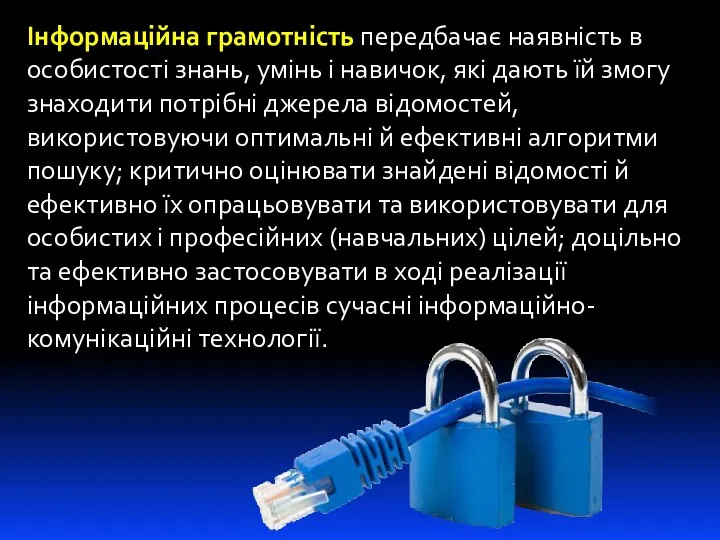 Інформаційна грамотність передбачає наявність в особистості знань, умінь і навичок, які дають їй змогу знаходити потрібні джерела відомостей, використовуючи оптимальні й ефективні алгоритми пошуку; критично оцінювати знайдені відомості й ефективно їх опрацьовувати та використовувати для особистих і професійних (навчальних) цілей; доцільно та ефективно застосовувати в ході реалізації інформаційних процесів сучасні інформаційно-комунікаційні технології.